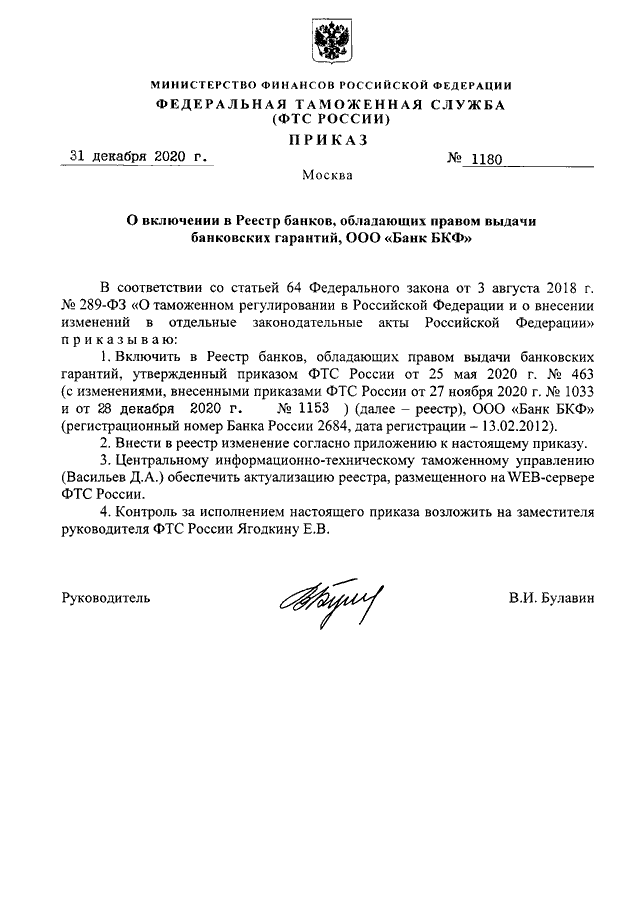 МИНИСТЕРСТВО ФИНАНСОВ РОССИЙСКОЙ ФЕДЕРАЦИИ
ФЕДЕРАЛЬНАЯ ТАМОЖЕННАЯ СЛУЖБА
(ФТС РОССИИ)
ПРИКАЗ

31 декабря 2020 г. № 1180

Москва

О включении в Реестр банков, обладающих правом выдачи банковских гарантий, ООО «Банк БКФ»

В соответствии со статьей 64 Федерального закона от 3 августа 2018 г. № 289-ФЗ «О таможенном регулировании в Российской Федерации и о внесении изменений в отдельные законодательные акты Российской Федерации» приказываю:

1. Включить в Реестр банков, обладающих правом выдачи банковских гарантий, утвержденный приказом ФТС России от 25 мая 2020 г. № 463 (с изменениями, внесенными приказами ФТС России от 27 ноября 2020 г. № 1033 и от 28 декабря 2020 г. № 1153 ) (далее – реестр), ООО «Банк БКФ» (регистрационный номер Банка России 2684, дата регистрации – 13.02.2012).

2. Внести в реестр изменение согласно приложению к настоящему приказу.

3. Центральному информационно-техническому таможенному управлению (Васильев Д.А.) обеспечить актуализацию реестра, размещенного на WEB-сервере ФТС России.

4. Контроль за исполнением настоящего приказа возложить на заместителя руководителя ФТС России Ягодкину Е.В.

Руководитель В.И. Булавин